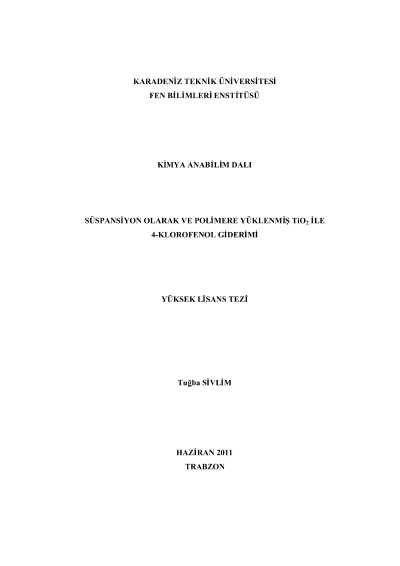 KARADENİZ TEKNİK ÜNİVERSİTESİ
FEN BİLİMLERİ ENSTİTÜSÜ

KİMYA ANABİLİM DALI

SÜSPANSİYON OLARAK VE POLİMERE YÜKLENMİŞ $TiO_2$ İLE
4-KLOROFENOL GİDERİMİ

YÜKSEK LİSANS TEZİ

Tuğba SİVLİM

HAZİRAN 2011
TRABZON